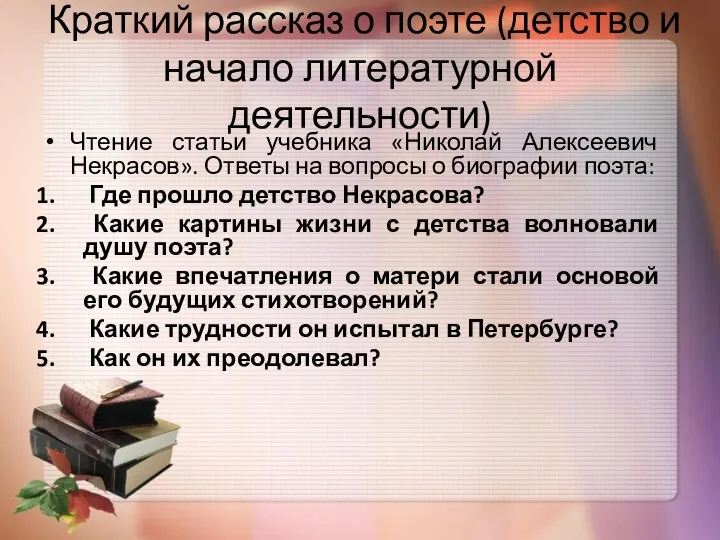 Краткий рассказ о поэте (детство и начало литературной деятельности)

• Чтение статьи учебника «Николай Алексеевич Некрасов». Ответы на вопросы о биографии поэта:

1. Где прошло детство Некрасова?
2. Какие картины жизни с детства волновали душу поэта?
3. Какие впечатления о матери стали основой его будущих стихотворений?
4. Какие трудности он испытал в Петербурге?
5. Как он их преодолевал?